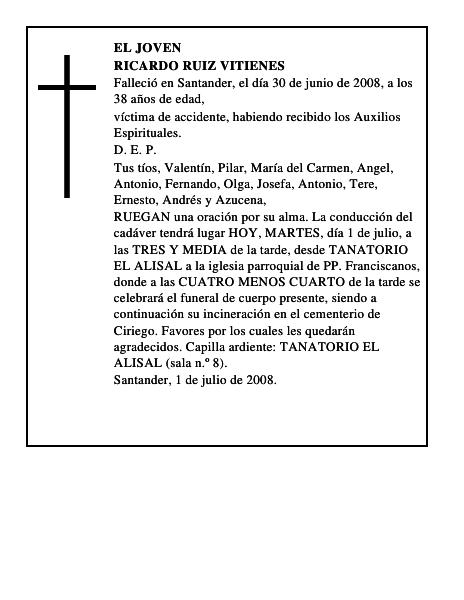 EL JOVEN
RICARDO RUIZ VITIENES
Falleció en Santander, el día 30 de junio de 2008, a los 38 años de edad,
víctima de accidente, habiendo recibido los Auxilios Espirituales.
D. E. P.
Tus tíos, Valentín, Pilar, María del Carmen, Angel, Antonio, Fernando, Olga, Josefa, Antonio, Tere, Ernesto, Andrés y Azucena,
RUEGAN una oración por su alma. La conducción del cadáver tendrá lugar HOY, MARTES, día 1 de julio, a las TRES Y MEDIA de la tarde, desde TANATORIO EL ALISAL a la iglesia parroquial de PP. Franciscanos, donde a las CUATRO MENOS CUARTO de la tarde se celebrará el funeral de cuerpo presente, siendo a continuación su incineración en el cementerio de Ciriego. Favores por los cuales les quedarán agradecidos. Capilla ardiente: TANATORIO EL ALISAL (sala n.º 8).
Santander, 1 de julio de 2008.